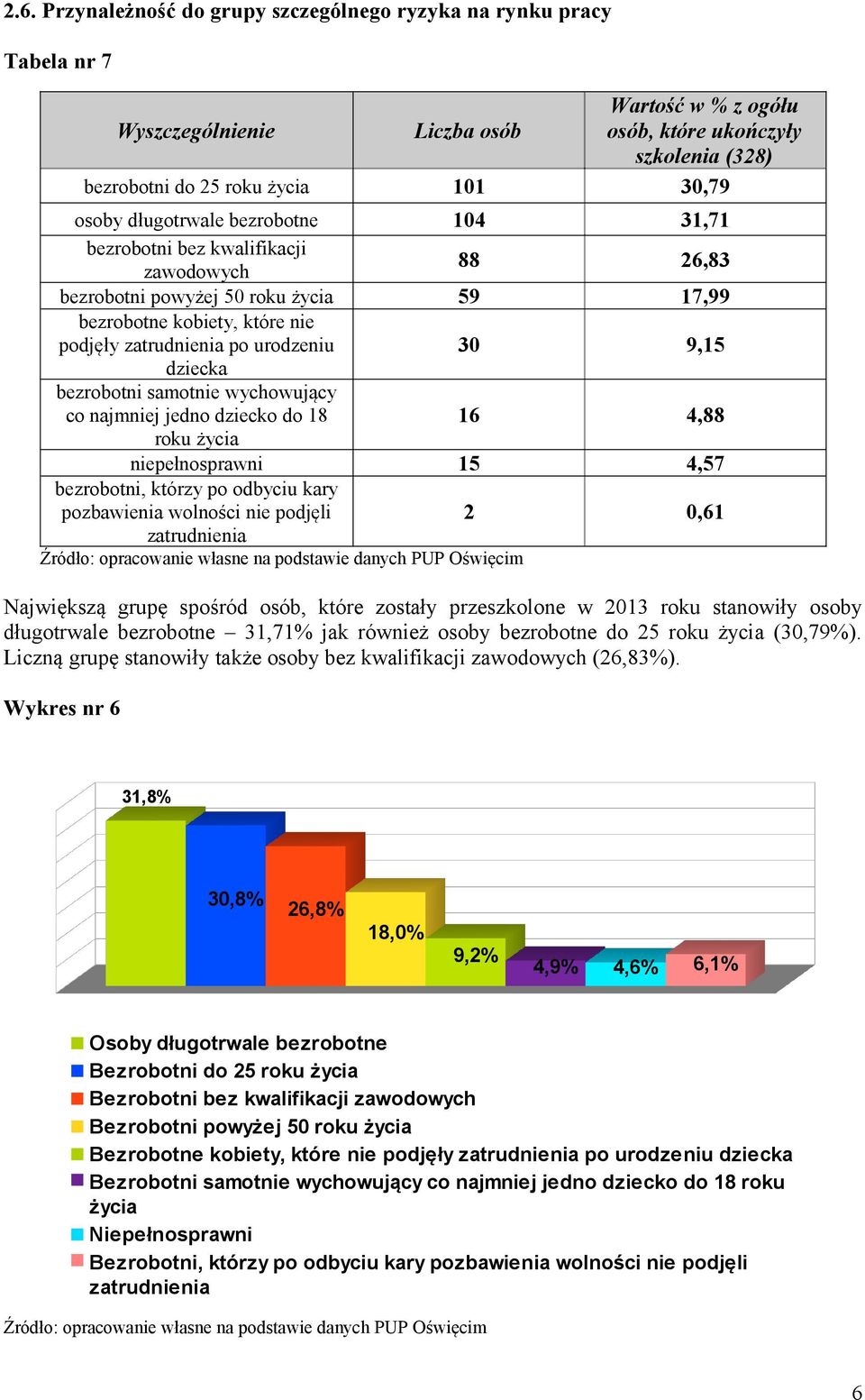 2.6. Przynależność do grupy szczególnego ryzyka na rynku pracy

Tabela nr 7

| Wyszczególnienie | Liczba osób | Wartość w % z ogółu osób, które ukończyły szkolenia (328) |
|---|---|---|
| bezrobotni do 25 roku życia | 101 | 30,79 |
| osoby długotrwale bezrobotne | 104 | 31,71 |
| bezrobotni bez kwalifikacji zawodowych | 88 | 26,83 |
| bezrobotni powyżej 50 roku życia | 59 | 17,99 |
| bezrobotne kobiety, które nie podjęły zatrudnienia po urodzeniu dziecka | 30 | 9,15 |
| bezrobotni samotnie wychowujący co najmniej jedno dziecko do 18 roku życia | 16 | 4,88 |
| niepełnosprawni | 15 | 4,57 |
| bezrobotni, którzy po odbyciu kary pozbawienia wolności nie podjęli zatrudnienia | 2 | 0,61 |

Źródło: opracowanie własne na podstawie danych PUP Oświęcim

Największą grupę spośród osób, które zostały przeszkolone w 2013 roku stanowiły osoby długotrwale bezrobotne – 31,71% jak również osoby bezrobotne do 25 roku życia (30,79%). Liczną grupę stanowiły także osoby bez kwalifikacji zawodowych (26,83%).

Wykres nr 6

31,8%
30,8%
26,8%
18,0%
9,2%
4,9%
4,6%
6,1%

Osoby długotrwale bezrobotne
Bezrobotni do 25 roku życia
Bezrobotni bez kwalifikacji zawodowych
Bezrobotni powyżej 50 roku życia
Bezrobotne kobiety, które nie podjęły zatrudnienia po urodzeniu dziecka
Bezrobotni samotnie wychowujący co najmniej jedno dziecko do 18 roku życia
Niepełnosprawni
Bezrobotni, którzy po odbyciu kary pozbawienia wolności nie podjęli zatrudnienia

Źródło: opracowanie własne na podstawie danych PUP Oświęcim

6